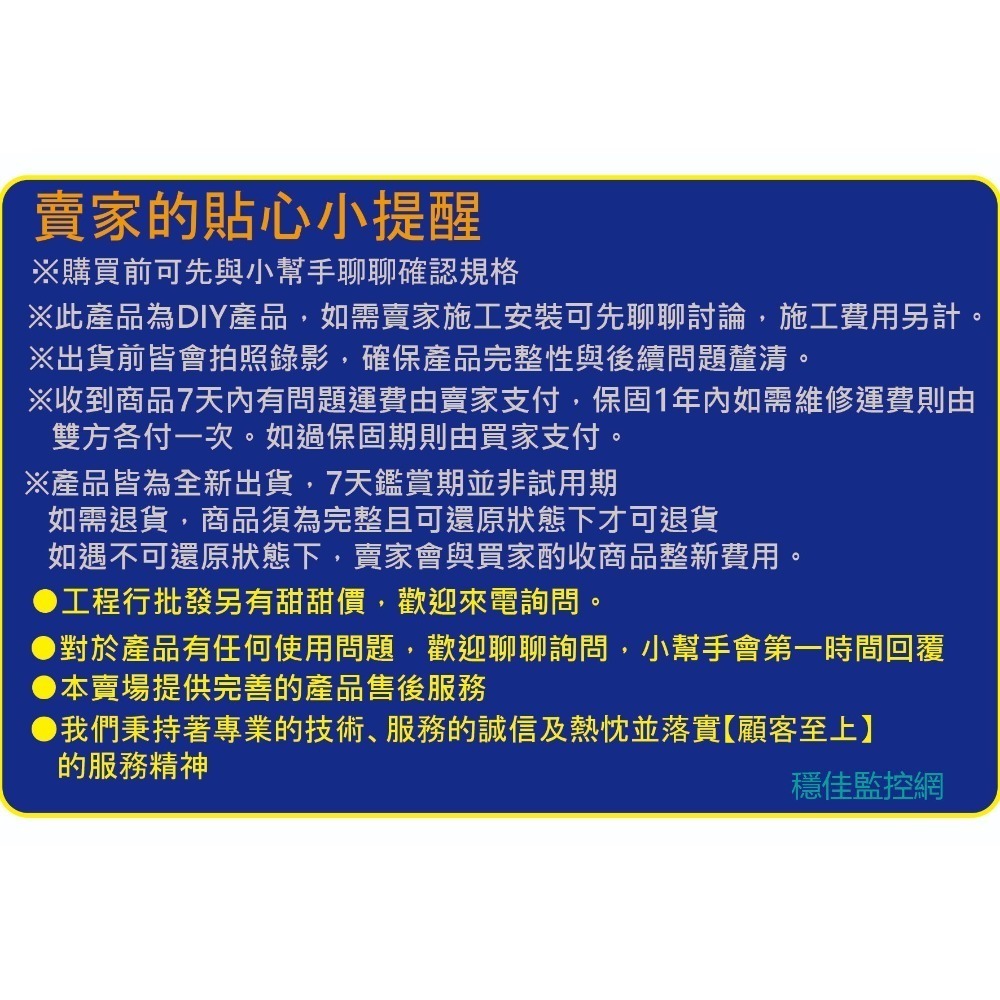 賣家的貼心小提醒

※購買前可先與小幫手聊聊確認規格

※此產品為DIY產品，如需賣家施工安裝可先聊聊討論，施工費用另計。

※出貨前皆會拍照錄影，確保產品完整性與後續問題釐清。

※收到商品7天內有問題運費由賣家支付，保固1年內如需維修運費則由雙方各付一次。如過保固期則由買家支付。

※產品皆為全新出貨，7天鑑賞期並非試用期
如需退貨，商品須為完整且可還原狀態下才可退貨
如遇不可還原狀態下，賣家會與買家酌收商品整新費用。

●工程行批發另有甜甜價，歡迎來電詢問。

●對於產品有任何使用問題，歡迎聊聊詢問，小幫手會第一時間回覆

●本賣場提供完善的產品售後服務

●我們秉持著專業的技術、服務的誠信及熱忱並落實【顧客至上】的服務精神

穩佳監控網